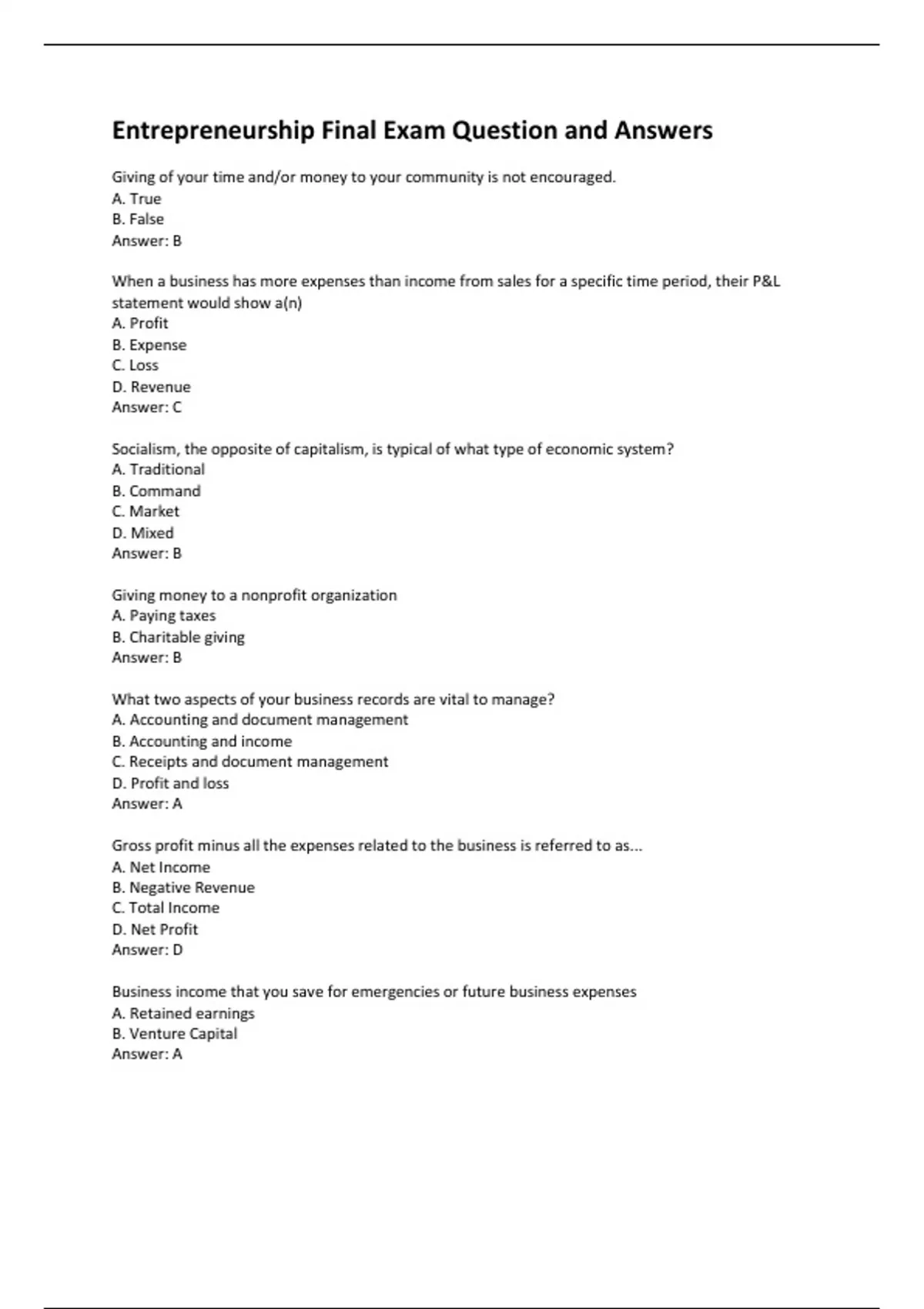 Entrepreneurship Final Exam Question and Answers

Giving of your time and/or money to your community is not encouraged.
A. True
B. False
Answer: B

When a business has more expenses than income from sales for a specific time period, their P&L statement would show a(n)
A. Profit
B. Expense
C. Loss
D. Revenue
Answer: C

Socialism, the opposite of capitalism, is typical of what type of economic system?
A. Traditional
B. Command
C. Market
D. Mixed
Answer: B

Giving money to a nonprofit organization
A. Paying taxes
B. Charitable giving
Answer: B

What two aspects of your business records are vital to manage?
A. Accounting and document management
B. Accounting and income
C. Receipts and document management
D. Profit and loss
Answer: A

Gross profit minus all the expenses related to the business is referred to as...
A. Net Income
B. Negative Revenue
C. Total Income
D. Net Profit
Answer: D

Business income that you save for emergencies or future business expenses
A. Retained earnings
B. Venture Capital
Answer: A